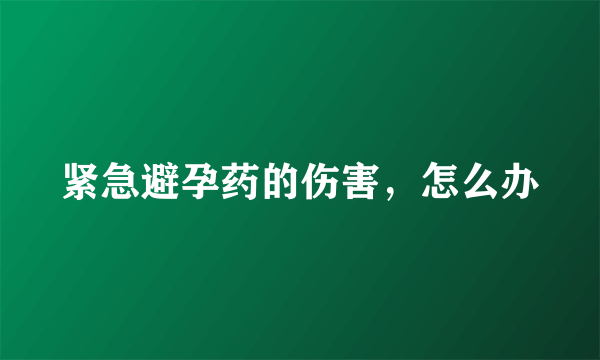 紧急避孕药的伤害，怎么办